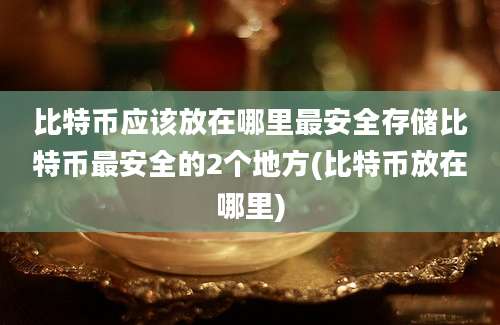 比特币应该放在哪里最安全存储比特币最安全的2个地方(比特币放在哪里)